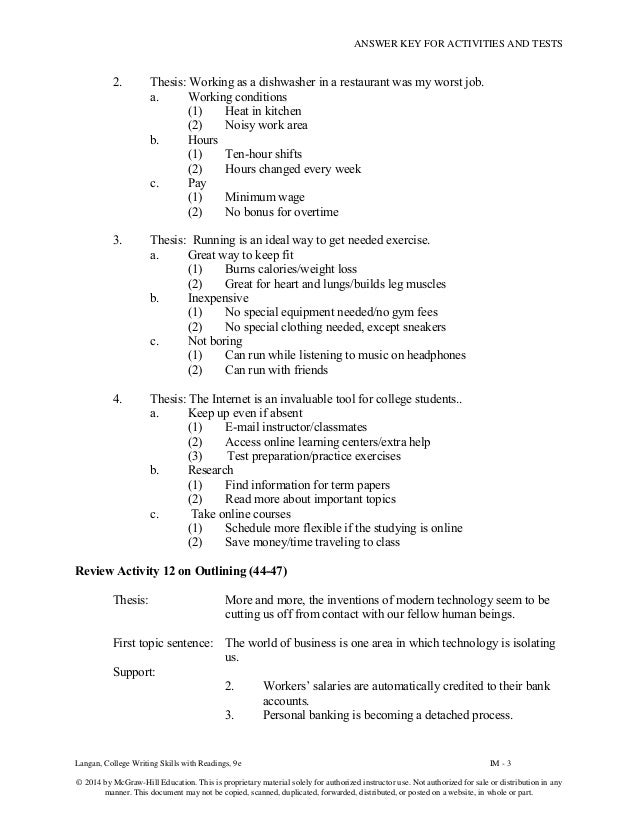 ANSWER KEY FOR ACTIVITIES AND TESTS

2. Thesis: Working as a dishwasher in a restaurant was my worst job.
a. Working conditions
(1) Heat in kitchen
(2) Noisy work area
b. Hours
(1) Ten-hour shifts
(2) Hours changed every week
c. Pay
(1) Minimum wage
(2) No bonus for overtime

3. Thesis: Running is an ideal way to get needed exercise.
a. Great way to keep fit
(1) Burns calories/weight loss
(2) Great for heart and lungs/builds leg muscles
b. Inexpensive
(1) No special equipment needed/no gym fees
(2) No special clothing needed, except sneakers
c. Not boring
(1) Can run while listening to music on headphones
(2) Can run with friends

4. Thesis: The Internet is an invaluable tool for college students..
a. Keep up even if absent
(1) E-mail instructor/classmates
(2) Access online learning centers/extra help
(3) Test preparation/practice exercises
b. Research
(1) Find information for term papers
(2) Read more about important topics
c. Take online courses
(1) Schedule more flexible if the studying is online
(2) Save money/time traveling to class

Review Activity 12 on Outlining (44-47)

Thesis: More and more, the inventions of modern technology seem to be cutting us off from contact with our fellow human beings.

First topic sentence: The world of business is one area in which technology is isolating us.
Support:
2. Workers' salaries are automatically credited to their bank accounts.
3. Personal banking is becoming a detached process.

Langan, College Writing Skills with Readings, 9e IM - 3

© 2014 by McGraw-Hill Education. This is proprietary material solely for authorized instructor use. Not authorized for sale or distribution in any manner. This document may not be copied, scanned, duplicated, forwarded, distributed, or posted on a website, in whole or part.